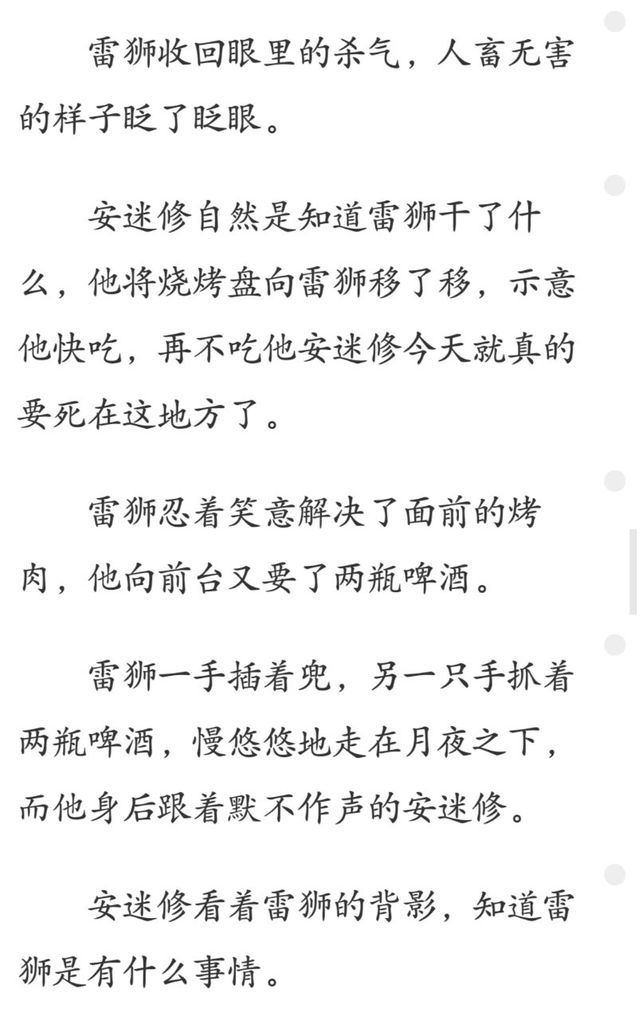 雷狮收回眼里的杀气，人畜无害的样子眨了眨眼。

安迷修自然是知道雷狮干了什么，他将烧烤盘向雷狮移了移，示意他快吃，再不吃他安迷修今天就真的要死在这地方了。

雷狮忍着笑意解决了面前的烤肉，他向前台又要了两瓶啤酒。

雷狮一手插着兜，另一只手抓着两瓶啤酒，慢悠悠地走在月夜之下，而他身后跟着默不作声的安迷修。

安迷修看着雷狮的背影，知道雷狮是有什么事情。